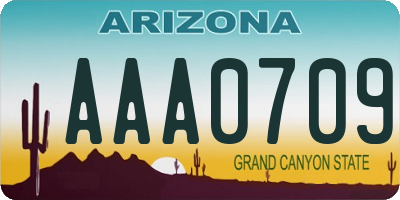 ARIZONA

AAA0709

GRAND CANYON STATE